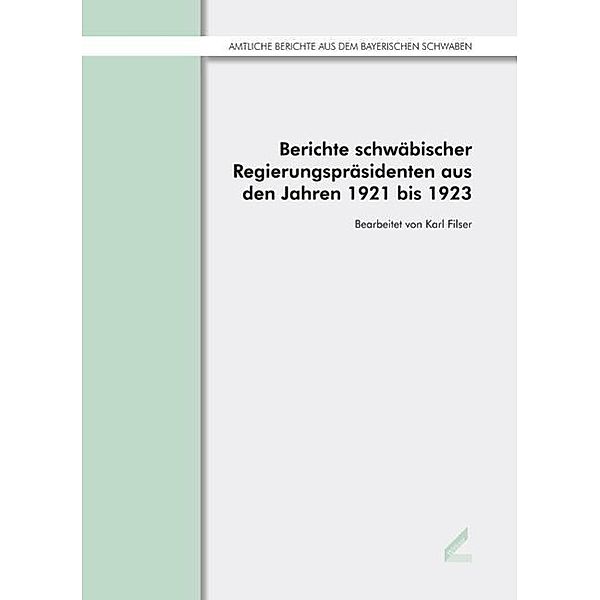 AMTLICHE BERICHTE AUS DEM BAYERISCHEN SCHWABEN

Berichte schwäbischer Regierungspräsidenten aus den Jahren 1921 bis 1923

Bearbeitet von Karl Filser